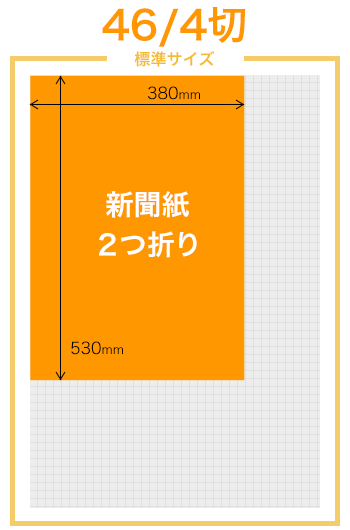 46/4切
標準サイズ

380mm

新聞紙
２つ折り

530mm